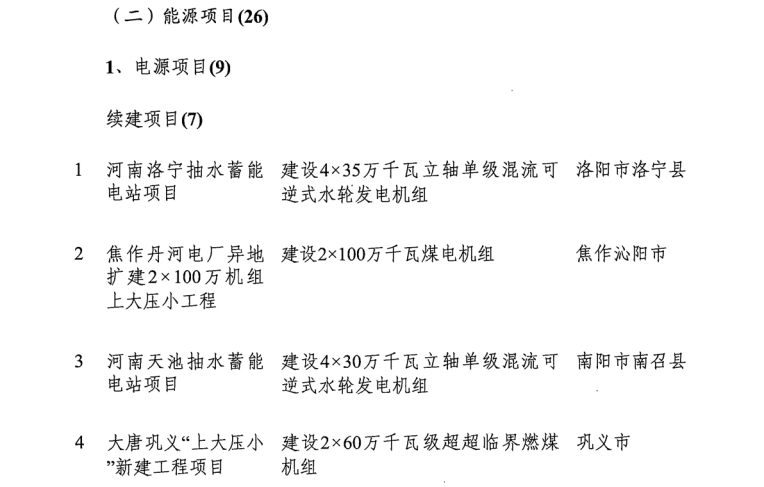 （二）能源项目(26)

1、电源项目(9)

续建项目(7)

| 1 | 河南洛宁抽水蓄能电站项目 | 建设4×35万千瓦立轴单级混流可逆式水轮发电机组 | 洛阳市洛宁县 |
|---|---|---|---|
| 2 | 焦作丹河电厂异地扩建2×100万机组上大压小工程 | 建设2×100万千瓦煤电机组 | 焦作沁阳市 |
| 3 | 河南天池抽水蓄能电站项目 | 建设4×30万千瓦立轴单级混流可逆式水轮发电机组 | 南阳市南召县 |
| 4 | 大唐巩义“上大压小”新建工程项目 | 建设2×60万千瓦级超超临界燃煤机组 | 巩义市 |